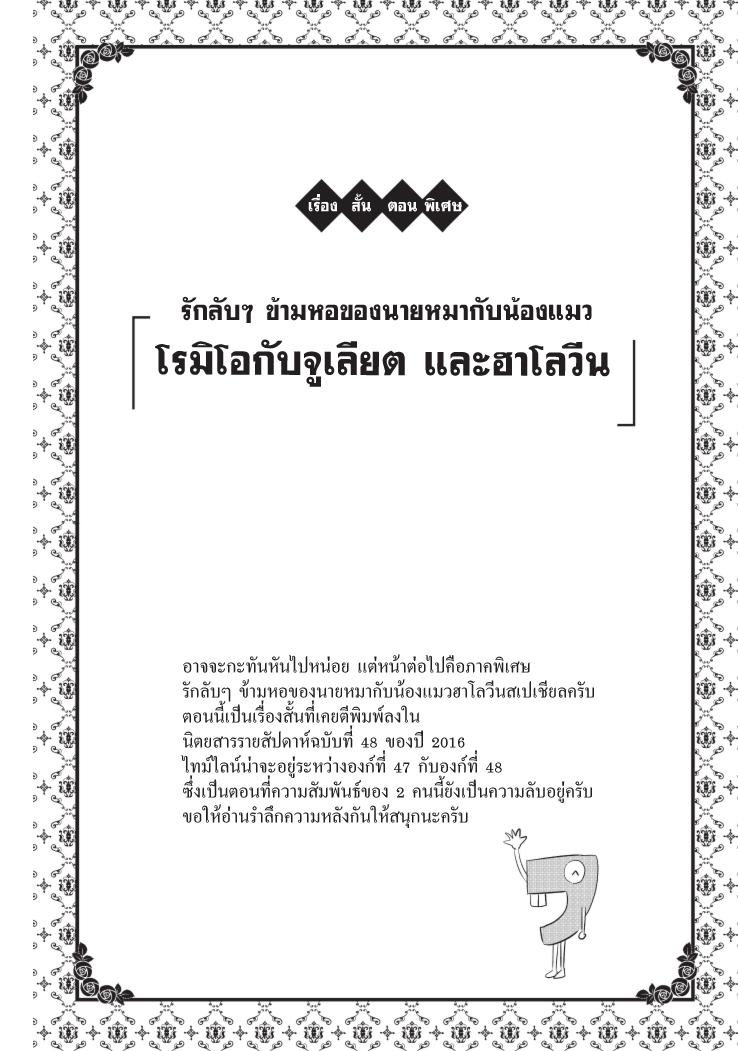 เรื่อง สั้น ตอน พิเศษ

รักลับๆ ข้ามหอของนายหมากับน้องแมว

โรมิโอกับจูเลียต และฮาโลวีน

อาจจะกะทันหันไปหน่อย แต่หน้าต่อไปคือภาคพิเศษ
รักลับๆ ข้ามหอของนายหมากับน้องแมวฮาโลวีนสเปเชียลครับ
ตอนนี้เป็นเรื่องสั้นที่เคยตีพิมพ์ลงใน
นิตยสารรายสัปดาห์ฉบับที่ 48 ของปี 2016
ไทม์ไลน์น่าจะอยู่ระหว่างองก์ที่ 47 กับองก์ที่ 48
ซึ่งเป็นตอนที่ความสัมพันธ์ของ 2 คนนี้ยังเป็นความลับอยู่ครับ
ขอให้อ่านรำลึกความหลังกันให้สนุกนะครับ